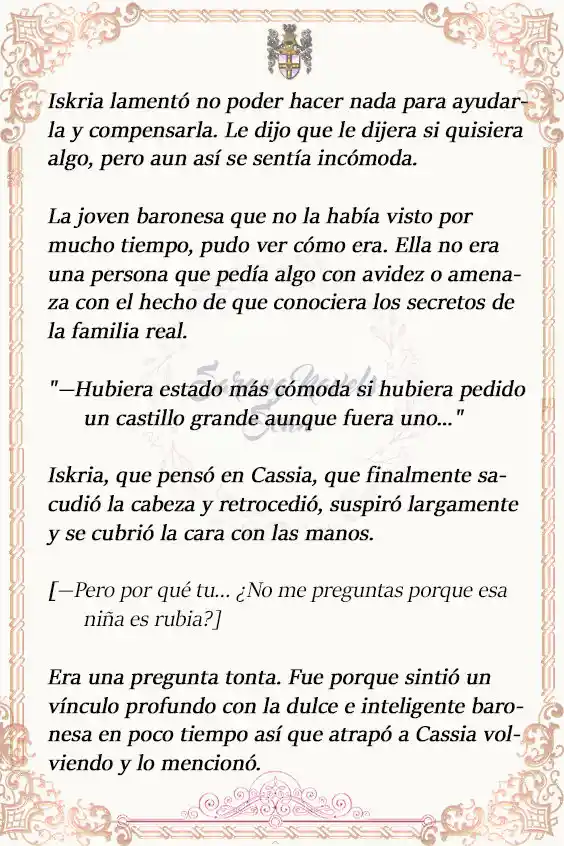 Iskria lamentó no poder hacer nada para ayudarla y compensarla. Le dijo que le dijera si quisiera algo, pero aun así se sentía incómoda.

La joven baronesa que no la había visto por mucho tiempo, pudo ver cómo era. Ella no era una persona que pedía algo con avidez o amenaza con el hecho de que conociera los secretos de la familia real.

"—Hubiera estado más cómoda si hubiera pedido un castillo grande aunque fuera uno..."

Iskria, que pensó en Cassia, que finalmente sacudió la cabeza y retrocedió, suspiró largamente y se cubrió la cara con las manos.

[—Pero por qué tu... ¿No me preguntas porque esa niña es rubia?]

Era una pregunta tonta. Fue porque sintió un vínculo profundo con la dulce e inteligente baronesa en poco tiempo así que atrapó a Cassia volviendo y lo mencionó.